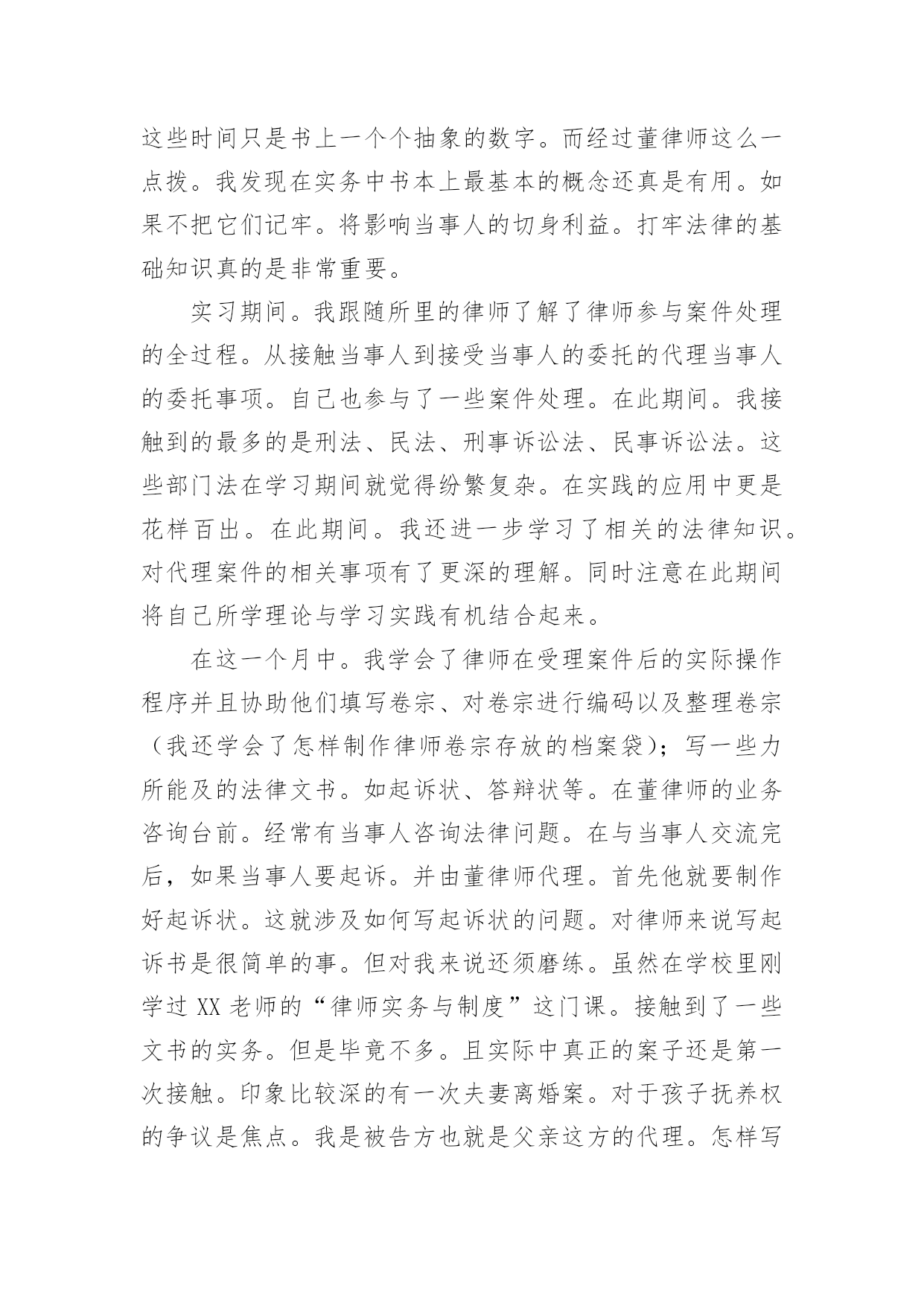 这些时间只是书上一个个抽象的数字。而经过董律师这么一点拨。我发现在实务中书本上最基本的概念还真是有用。如果不把它们记牢。将影响当事人的切身利益。打牢法律的基础知识真的是非常重要。

实习期间。我跟随所里的律师了解了律师参与案件处理的全过程。从接触当事人到接受当事人的委托的代理当事人的委托事项。自己也参与了一些案件处理。在此期间。我接触到的最多的是刑法、民法、刑事诉讼法、民事诉讼法。这些部门法在学习期间就觉得纷繁复杂。在实践的应用中更是花样百出。在此期间。我还进一步学习了相关的法律知识。对代理案件的相关事项有了更深的理解。同时注意在此期间将自己所学理论与学习实践有机结合起来。

在这一个月中。我学会了律师在受理案件后的实际操作程序并且协助他们填写卷宗、对卷宗进行编码以及整理卷宗（我还学会了怎样制作律师卷宗存放的档案袋）；写一些力所能及的法律文书。如起诉状、答辩状等。在董律师的业务咨询台前。经常有当事人咨询法律问题。在与当事人交流完后，如果当事人要起诉。并由董律师代理。首先他就要制作好起诉状。这就涉及如何写起诉状的问题。对律师来说写起诉书是很简单的事。但对我来说还须磨练。虽然在学校里刚学过 XX 老师的“律师实务与制度”这门课。接触到了一些文书的实务。但是毕竟不多。且实际中真正的案子还是第一次接触。印象比较深的有一次夫妻离婚案。对于孩子抚养权的争议是焦点。我是被告方也就是父亲这方的代理。怎样写